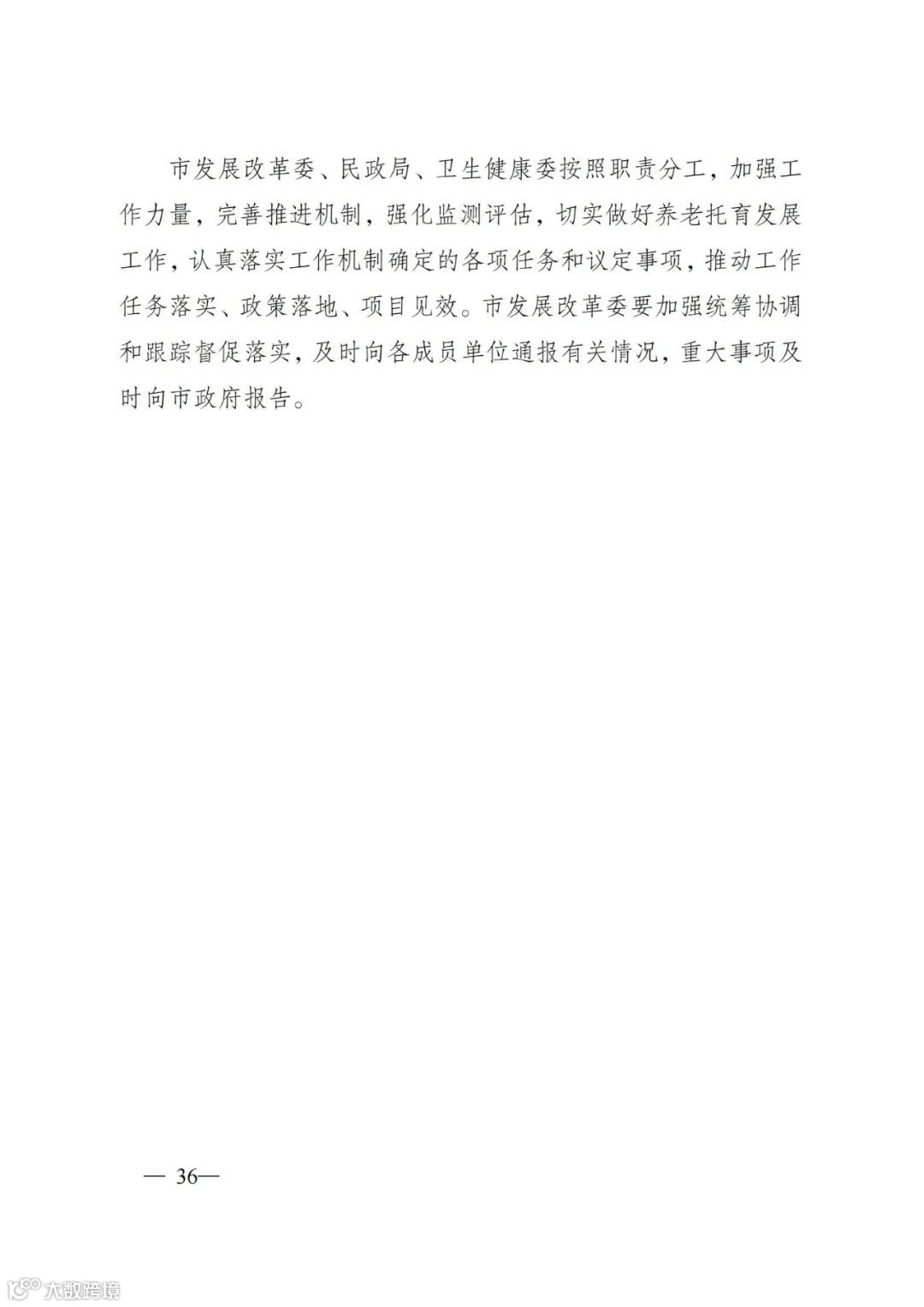 市发展改革委、民政局、卫生健康委按照职责分工，加强工作力量，完善推进机制，强化监测评估，切实做好养老托育发展工作，认真落实工作机制确定的各项任务和议定事项，推动工作任务落实、政策落地、项目见效。市发展改革委要加强统筹协调和跟踪督促落实，及时向各成员单位通报有关情况，重大事项及时向市政府报告。

— 36—

大数跨境